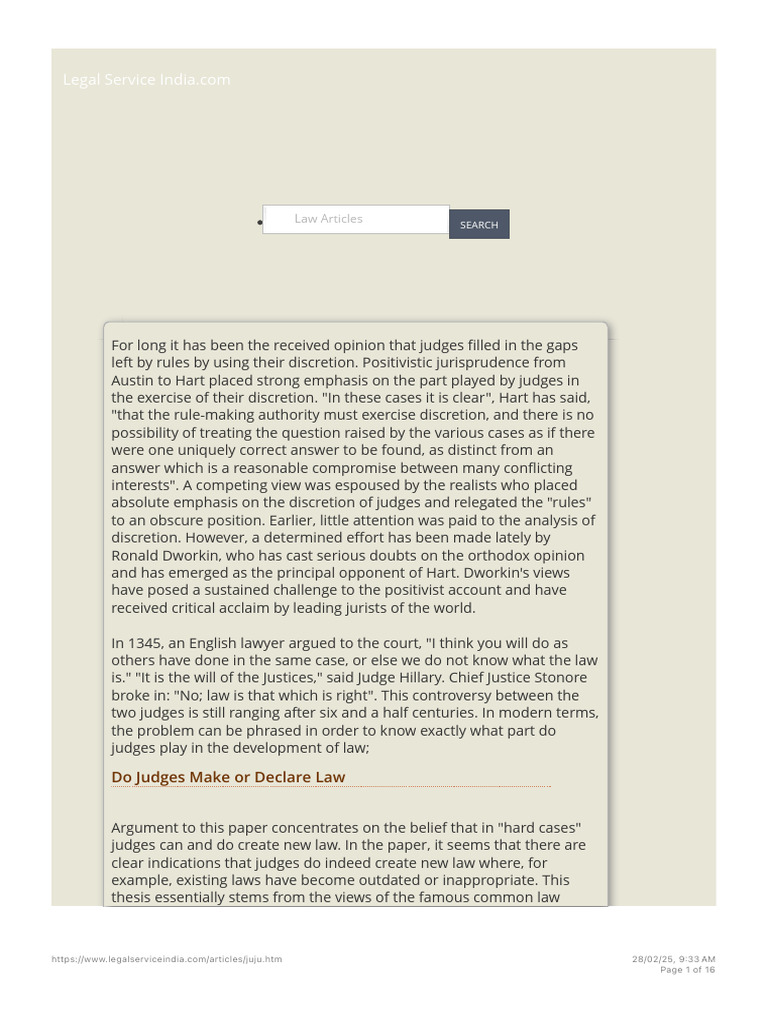 Legal Service India.com

Law Articles

SEARCH

For long it has been the received opinion that judges filled in the gaps left by rules by using their discretion. Positivistic jurisprudence from Austin to Hart placed strong emphasis on the part played by judges in the exercise of their discretion. "In these cases it is clear", Hart has said, "that the rule-making authority must exercise discretion, and there is no possibility of treating the question raised by the various cases as if there were one uniquely correct answer to be found, as distinct from an answer which is a reasonable compromise between many conflicting interests". A competing view was espoused by the realists who placed absolute emphasis on the discretion of judges and relegated the "rules" to an obscure position. Earlier, little attention was paid to the analysis of discretion. However, a determined effort has been made lately by Ronald Dworkin, who has cast serious doubts on the orthodox opinion and has emerged as the principal opponent of Hart. Dworkin's views have posed a sustained challenge to the positivist account and have received critical acclaim by leading jurists of the world.

In 1345, an English lawyer argued to the court, "I think you will do as others have done in the same case, or else we do not know what the law is." "It is the will of the Justices," said Judge Hillary. Chief Justice Stonore broke in: "No; law is that which is right". This controversy between the two judges is still ranging after six and a half centuries. In modern terms, the problem can be phrased in order to know exactly what part do judges play in the development of law;

Do Judges Make or Declare Law

Argument to this paper concentrates on the belief that in "hard cases" judges can and do create new law. In the paper, it seems that there are clear indications that judges do indeed create new law where, for example, existing laws have become outdated or inappropriate. This thesis essentially stems from the views of the famous common law

https://www.legalserviceindia.com/articles/juju.htm

28/02/25, 9:33 AM
Page 1 of 16